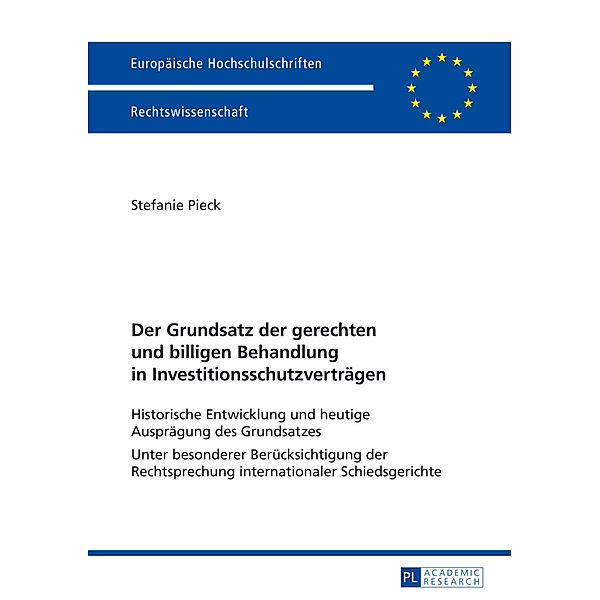 Europäische Hochschulschriften

Rechtswissenschaft

Stefanie Pieck

Der Grundsatz der gerechten und billigen Behandlung in Investitionsschutzverträgen

Historische Entwicklung und heutige Ausprägung des Grundsatzes

Unter besonderer Berücksichtigung der Rechtsprechung internationaler Schiedsgerichte

PL ACADEMIC RESEARCH